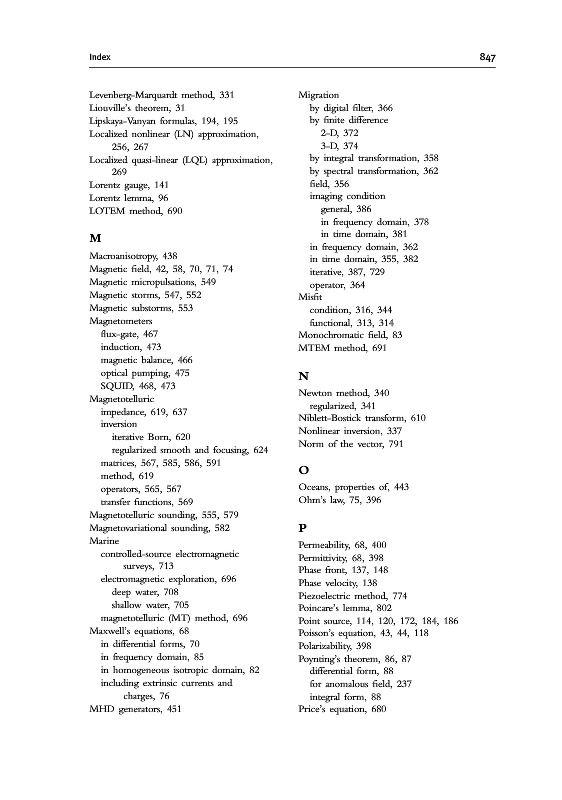 Index 847

Levenberg-Marquardt method, 331
Liouville's theorem, 31
Lipskaya-Vanyan formulas, 194, 195
Localized nonlinear (LN) approximation, 256, 267
Localized quasi-linear (LQL) approximation, 269
Lorentz gauge, 141
Lorentz lemma, 96
LOTEM method, 690

M

Macroanisotropy, 438
Magnetic field, 42, 58, 70, 71, 74
Magnetic micropulsations, 549
Magnetic storms, 547, 552
Magnetic substorms, 553
Magnetometers
flux-gate, 467
induction, 473
magnetic balance, 466
optical pumping, 475
SQUID, 468, 473
Magnetotelluric
impedance, 619, 637
inversion
iterative Born, 620
regularized smooth and focusing, 624
matrices, 567, 585, 586, 591
method, 619
operators, 565, 567
transfer functions, 569
Magnetotelluric sounding, 555, 579
Magnetovariational sounding, 582
Marine
controlled-source electromagnetic surveys, 713
electromagnetic exploration, 696
deep water, 708
shallow water, 705
magnetotelluric (MT) method, 696
Maxwell's equations, 68
in differential forms, 70
in frequency domain, 85
in homogeneous isotropic domain, 82
including extrinsic currents and charges, 76
MHD generators, 451

Migration
by digital filter, 366
by finite difference
2-D, 372
3-D, 374
by integral transformation, 358
by spectral transformation, 362
field, 356
imaging condition
general, 386
in frequency domain, 378
in time domain, 381
in frequency domain, 362
in time domain, 355, 382
iterative, 387, 729
operator, 364
Misfit
condition, 316, 344
functional, 313, 314
Monochromatic field, 83
MTEM method, 691

N

Newton method, 340
regularized, 341
Niblett-Bostick transform, 610
Nonlinear inversion, 337
Norm of the vector, 791

O

Oceans, properties of, 443
Ohm's law, 75, 396

P

Permeability, 68, 400
Permittivity, 68, 398
Phase front, 137, 148
Phase velocity, 138
Piezoelectric method, 774
Poincare's lemma, 802
Point source, 114, 120, 172, 184, 186
Poisson's equation, 43, 44, 118
Polarizability, 398
Poynting's theorem, 86, 87
differential form, 88
for anomalous field, 237
integral form, 88
Price's equation, 680